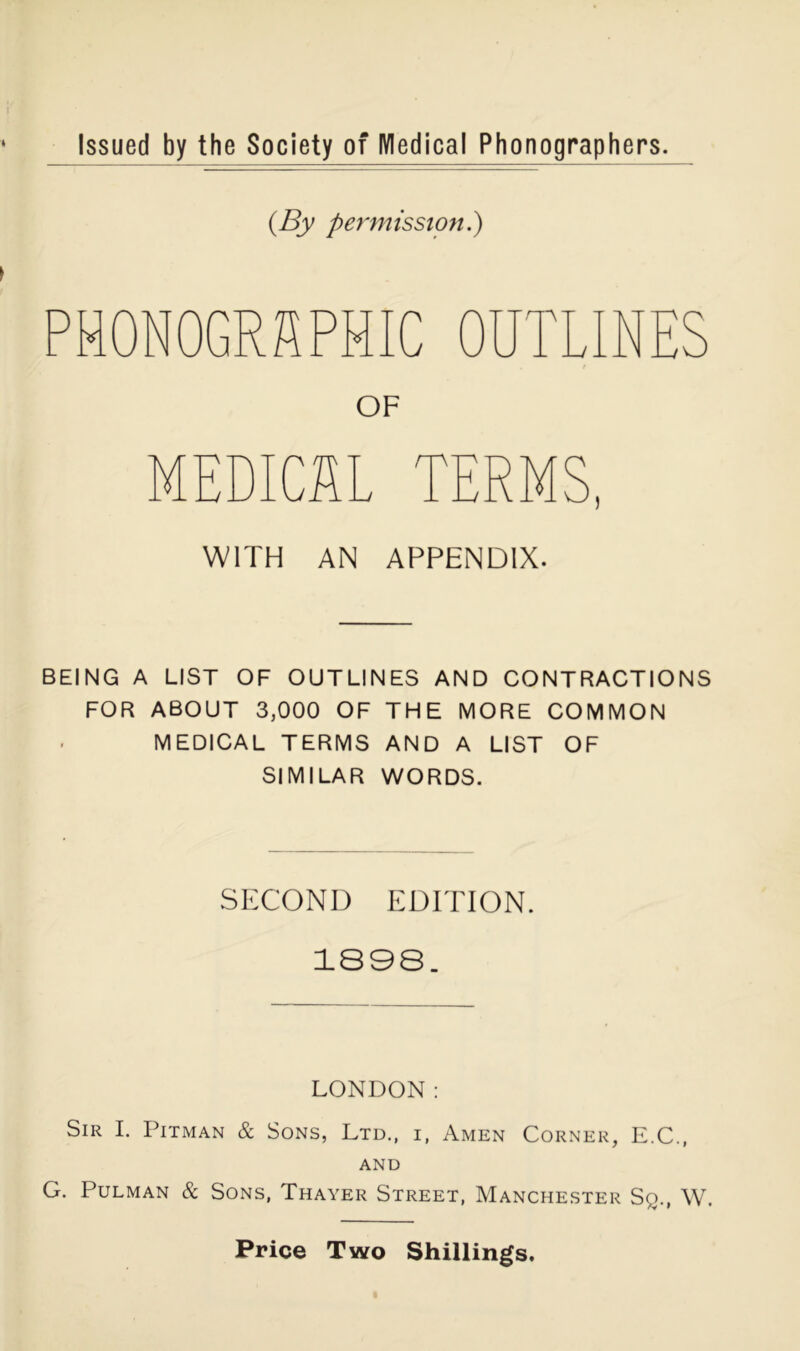 Issued by the Society of Medical Phonographers.

(By permission.)

PHONOGRAPHIC OUTLINES

OF

MEDICAL TERMS,

WITH AN APPENDIX.

BEING A LIST OF OUTLINES AND CONTRACTIONS FOR ABOUT 3,000 OF THE MORE COMMON MEDICAL TERMS AND A LIST OF SIMILAR WORDS.

SECOND EDITION.

1898.

LONDON:

Sir I. Pitman & Sons, Ltd., 1, Amen Corner, E.C., AND G. Pulman & Sons, Thayer Street, Manchester Sq., W.

Price Two Shillings.